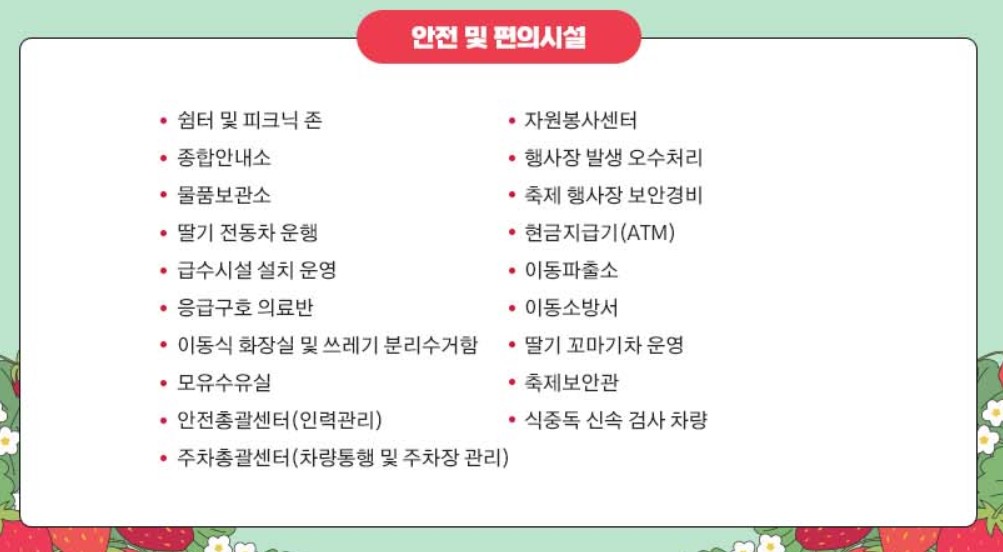 안전 및 편의시설

• 쉼터 및 피크닉 존
• 종합안내소
• 물품보관소
• 딸기 전동차 운행
• 급수시설 설치 운영
• 응급구호 의료반
• 이동식 화장실 및 쓰레기 분리수거함
• 모유수유실
• 안전총괄센터(인력관리)
• 주차총괄센터(차량통행 및 주차장 관리)

• 자원봉사센터
• 행사장 발생 오수처리
• 축제 행사장 보안경비
• 현금지급기(ATM)
• 이동파출소
• 이동소방서
• 딸기 꼬마기차 운영
• 축제보안관
• 식중독 신속 검사 차량